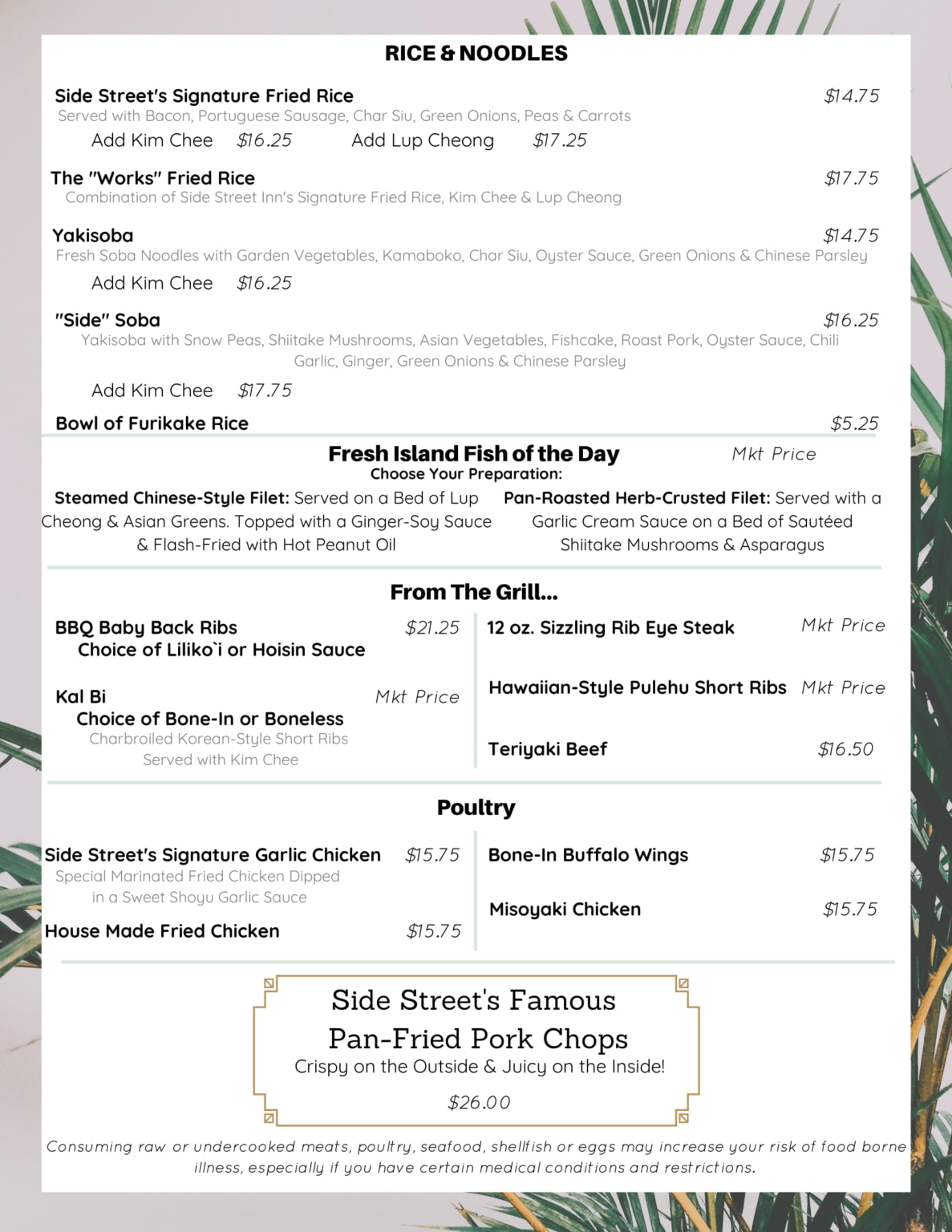 RICE & NOODLES

Side Street's Signature Fried Rice $14.75
Served with Bacon, Portuguese Sausage, Char Siu, Green Onions, Peas & Carrots
Add Kim Chee $16.25 Add Lup Cheong $17.25

The "Works" Fried Rice $17.75
Combination of Side Street Inn's Signature Fried Rice, Kim Chee & Lup Cheong

Yakisoba $14.75
Fresh Soba Noodles with Garden Vegetables, Kamaboko, Char Siu, Oyster Sauce, Green Onions & Chinese Parsley
Add Kim Chee $16.25

"Side" Soba $16.25
Yakisoba with Snow Peas, Shiitake Mushrooms, Asian Vegetables, Fishcake, Roast Pork, Oyster Sauce, Chili Garlic, Ginger, Green Onions & Chinese Parsley
Add Kim Chee $17.75

Bowl of Furikake Rice $5.25

Fresh Island Fish of the Day Mkt Price
Choose Your Preparation:

Steamed Chinese-Style Filet: Served on a Bed of Lup Cheong & Asian Greens. Topped with a Ginger-Soy Sauce & Flash-Fried with Hot Peanut Oil

Pan-Roasted Herb-Crusted Filet: Served with a Garlic Cream Sauce on a Bed of Sautéed Shiitake Mushrooms & Asparagus

From The Grill...

BBQ Baby Back Ribs $21.25
Choice of Liliko`i or Hoisin Sauce

Kal Bi Mkt Price
Choice of Bone-In or Boneless
Charbroiled Korean-Style Short Ribs
Served with Kim Chee

12 oz. Sizzling Rib Eye Steak Mkt Price

Hawaiian-Style Pulehu Short Ribs Mkt Price

Teriyaki Beef $16.50

Poultry

Side Street's Signature Garlic Chicken $15.75
Special Marinated Fried Chicken Dipped in a Sweet Shoyu Garlic Sauce

House Made Fried Chicken $15.75

Bone-In Buffalo Wings $15.75

Misoyaki Chicken $15.75

Side Street's Famous
Pan-Fried Pork Chops
Crispy on the Outside & Juicy on the Inside!
$26.00

Consuming raw or undercooked meats, poultry, seafood, shellfish or eggs may increase your risk of food borne illness, especially if you have certain medical conditions and restrictions.